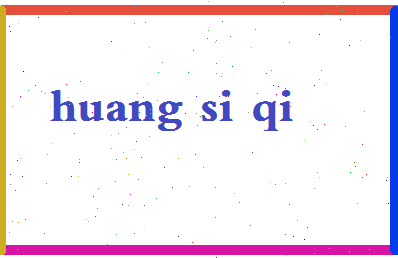 huang si qi